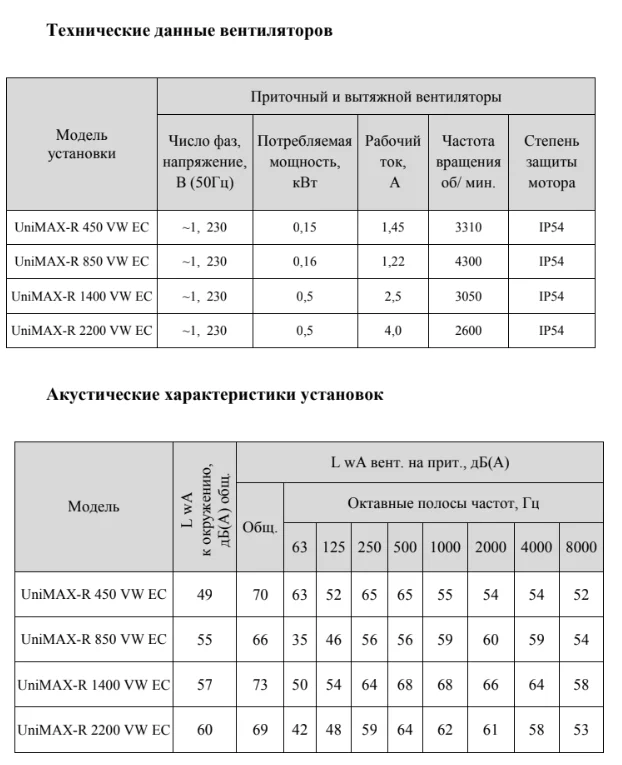 Технические данные вентиляторов

| Модель установки | Приточный и вытяжной вентиляторы | | | | |
|---|---|---|---|---|---|
| | Число фаз, напряжение, В (50Гц) | Потребляемая мощность, кВт | Рабочий ток, А | Частота вращения об/ мин. | Степень защиты мотора |
| UniMAX-R 450 VW EC | ~1, 230 | 0,15 | 1,45 | 3310 | IP54 |
| UniMAX-R 850 VW EC | ~1, 230 | 0,16 | 1,22 | 4300 | IP54 |
| UniMAX-R 1400 VW EC | ~1, 230 | 0,5 | 2,5 | 3050 | IP54 |
| UniMAX-R 2200 VW EC | ~1, 230 | 0,5 | 4,0 | 2600 | IP54 |

Акустические характеристики установок

| Модель | L wA к окружению, дБ(А) общ. | L wA вент. на прит., дБ(А) | | | | | | | | |
|---|---|---|---|---|---|---|---|---|---|---|
| | | Общ. | Октавные полосы частот, Гц | | | | | | | |
| | | | 63 | 125 | 250 | 500 | 1000 | 2000 | 4000 | 8000 |
| UniMAX-R 450 VW EC | 49 | 70 | 63 | 52 | 65 | 65 | 55 | 54 | 54 | 52 |
| UniMAX-R 850 VW EC | 55 | 66 | 35 | 46 | 56 | 56 | 59 | 60 | 59 | 54 |
| UniMAX-R 1400 VW EC | 57 | 73 | 50 | 54 | 64 | 68 | 68 | 66 | 64 | 58 |
| UniMAX-R 2200 VW EC | 60 | 69 | 42 | 48 | 59 | 64 | 62 | 61 | 58 | 53 |